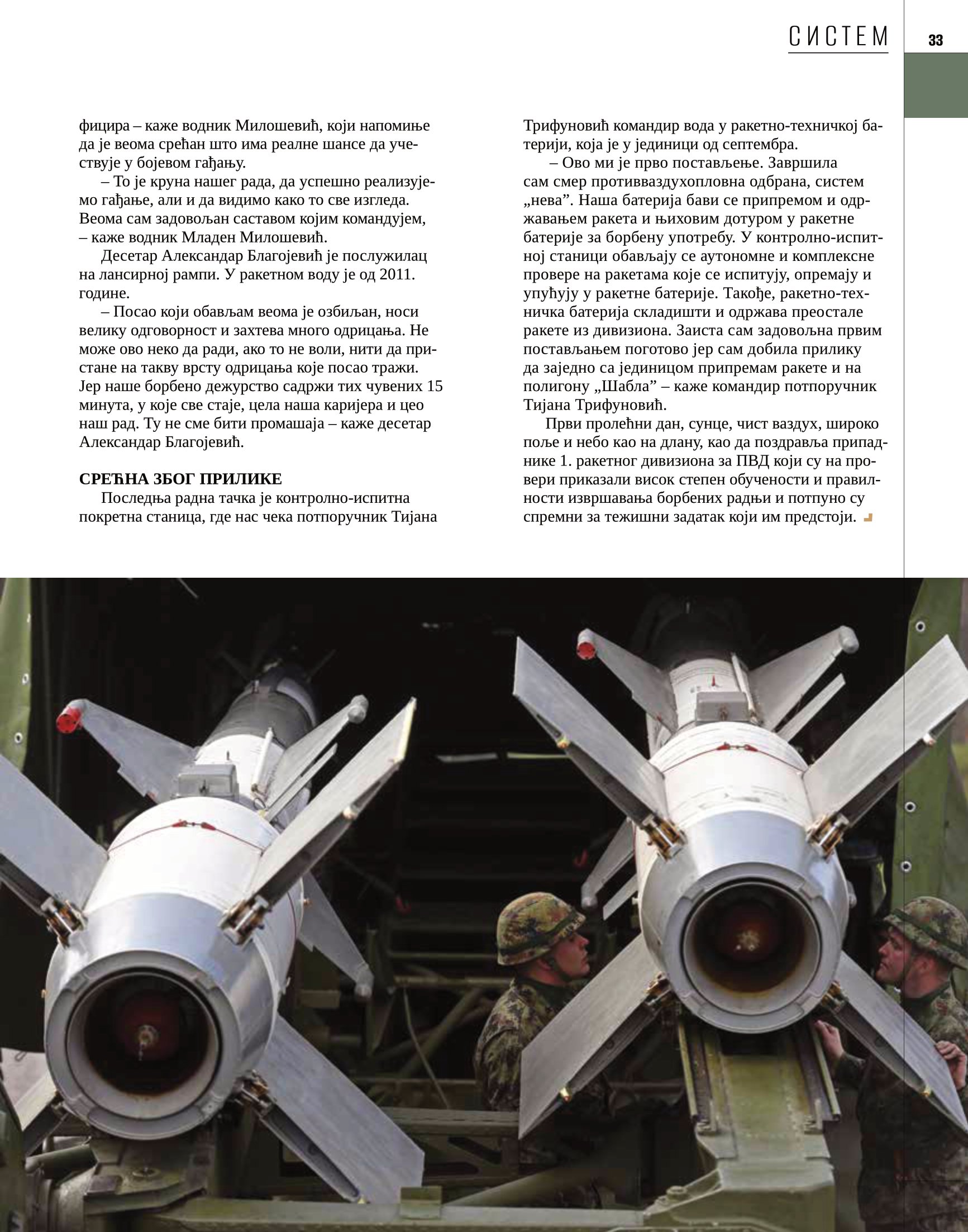 СИСТЕМ

33

фицира – каже водник Милошевић, који напомиње да је веома срећан што има реалне шансе да учествује у бојевом гађању.

– То је круна нашег рада, да успешно реализујемо гађање, али и да видимо како то све изгледа. Веома сам задовољан саставом којим командујем, – каже водник Младен Милошевић.

Десетар Александар Благојевић је послужилац на лансирној рампи. У ракетном воду је од 2011. године.

– Посао који обављам веома је озбиљан, носи велику одговорност и захтева много одрицања. Не може ово неко да ради, ако то не воли, нити да пристане на такву врсту одрицања које посао тражи. Јер наше борбено дежурство садржи тих чувених 15 минута, у које све стаје, цела наша каријера и цео наш рад. Ту не сме бити промашаја – каже десетар Александар Благојевић.

СРЕЋНА ЗБОГ ПРИЛИКЕ

Последња радна тачка је контролно-испитна покретна станица, где нас чека потпоручник Тијана Трифуновић командир вода у ракетно-техничкој батерији, која је у јединици од септембра.

– Ово ми је прво постављење. Завршила сам смер противваздухопловна одбрана, систем „нева”. Наша батерија бави се припремом и одржавањем ракета и њиховим дотуром у ракетне батерије за борбену употребу. У контролно-испитној станици обављају се аутономне и комплексне провере на ракетама које се испитују, опремају и упућују у ракетне батерије. Такође, ракетно-техничка батерија складишти и одржава преостале ракете из дивизиона. Заиста сам задовољна првим постављањем поготово јер сам добила прилику да заједно са јединицом припремам ракете и на полигону „Шабла” – каже командир потпоручник Тијана Трифуновић.

Први пролећни дан, сунце, чист ваздух, широко поље и небо као на длану, као да поздравља припаднике 1. ракетног дивизиона за ПВД који су на провери приказали висок степен обучености и правилности извршавања борбених радњи и потпуно су спремни за тежишни задатак који им предстоји.